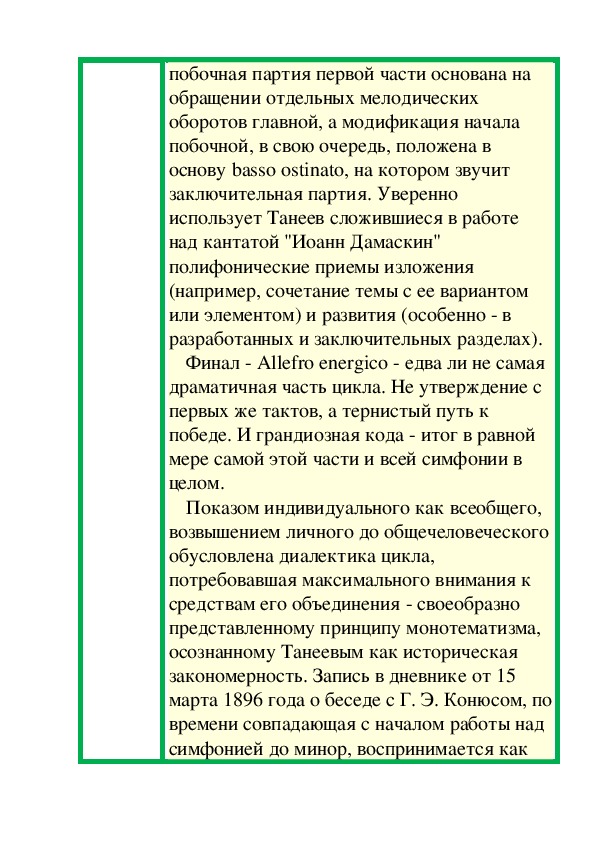 побочная партия первой части основана на обращении отдельных мелодических оборотов главной, а модификация начала побочной, в свою очередь, положена в основу basso ostinato, на котором звучит заключительная партия. Уверенно использует Танеев сложившиеся в работе над кантатой "Иоанн Дамаскин" полифонические приемы изложения (например, сочетание темы с ее вариантом или элементом) и развития (особенно - в разработанных и заключительных разделах).

Финал - Allefro energico - едва ли не самая драматичная часть цикла. Не утверждение с первых же тактов, а тернистый путь к победе. И грандиозная кода - итог в равной мере самой этой части и всей симфонии в целом.

Показом индивидуального как всеобщего, возвышением личного до общечеловеческого обусловлена диалектика цикла, потребовавшая максимального внимания к средствам его объединения - своеобразно представленному принципу монотематизма, осознанному Танеевым как историческая закономерность. Запись в дневнике от 15 марта 1896 года о беседе с Г. Э. Конюсом, по времени совпадающая с началом работы над симфонией до минор, воспринимается как